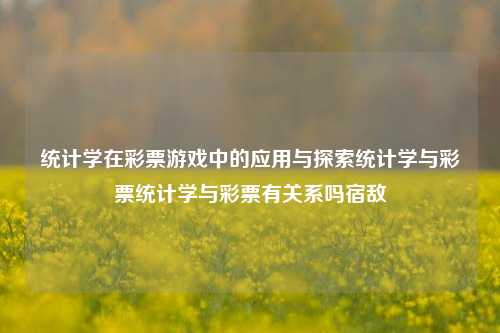 统计学在彩票游戏中的应用与探索统计学与彩票统计学与彩票有关系吗宿敌